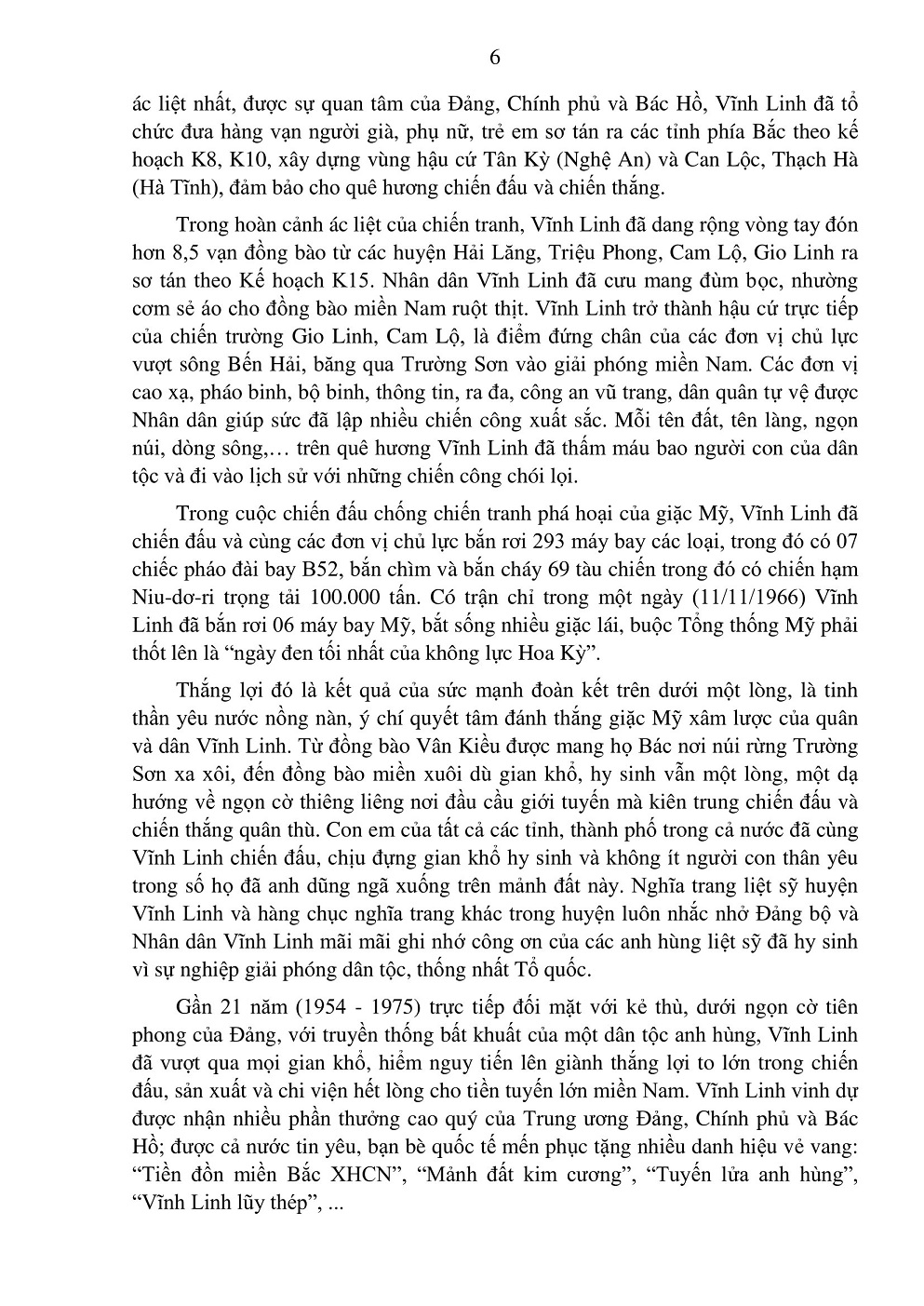 6

ác liệt nhất, được sự quan tâm của Đảng, Chính phủ và Bác Hồ, Vĩnh Linh đã tổ chức đưa hàng vạn người già, phụ nữ, trẻ em sơ tán ra các tỉnh phía Bắc theo kế hoạch K8, K10, xây dựng vùng hậu cứ Tân Kỳ (Nghệ An) và Can Lộc, Thạch Hà (Hà Tĩnh), đảm bảo cho quê hương chiến đấu và chiến thắng.

Trong hoàn cảnh ác liệt của chiến tranh, Vĩnh Linh đã dang rộng vòng tay đón hơn 8,5 vạn đồng bào từ các huyện Hải Lăng, Triệu Phong, Cam Lộ, Gio Linh ra sơ tán theo Kế hoạch K15. Nhân dân Vĩnh Linh đã cưu mang đùm bọc, nhường cơm sẻ áo cho đồng bào miền Nam ruột thịt. Vĩnh Linh trở thành hậu cứ trực tiếp của chiến trường Gio Linh, Cam Lộ, là điểm đứng chân của các đơn vị chủ lực vượt sông Bến Hải, băng qua Trường Sơn vào giải phóng miền Nam. Các đơn vị cao xạ, pháo binh, bộ binh, thông tin, ra đa, công an vũ trang, dân quân tự vệ được Nhân dân giúp sức đã lập nhiều chiến công xuất sắc. Mỗi tên đất, tên làng, ngọn núi, dòng sông,… trên quê hương Vĩnh Linh đã thấm máu bao người con của dân tộc và đi vào lịch sử với những chiến công chói lọi.

Trong cuộc chiến đấu chống chiến tranh phá hoại của giặc Mỹ, Vĩnh Linh đã chiến đấu và cùng các đơn vị chủ lực bắn rơi 293 máy bay các loại, trong đó có 07 chiếc pháo đài bay B52, bắn chìm và bắn cháy 69 tàu chiến trong đó có chiến hạm Niu-dơ-ri trọng tải 100.000 tấn. Có trận chỉ trong một ngày (11/11/1966) Vĩnh Linh đã bắn rơi 06 máy bay Mỹ, bắt sống nhiều giặc lái, buộc Tổng thống Mỹ phải thốt lên là "ngày đen tối nhất của không lực Hoa Kỳ".

Thắng lợi đó là kết quả của sức mạnh đoàn kết trên dưới một lòng, là tinh thần yêu nước nồng nàn, ý chí quyết tâm đánh thắng giặc Mỹ xâm lược của quân và dân Vĩnh Linh. Từ đồng bào Vân Kiều được mang họ Bác nơi núi rừng Trường Sơn xa xôi, đến đồng bào miền xuôi dù gian khổ, hy sinh vẫn một lòng, một dạ hướng về ngọn cờ thiêng liêng nơi đầu cầu giới tuyến mà kiên trung chiến đấu và chiến thắng quân thù. Con em của tất cả các tỉnh, thành phố trong cả nước đã cùng Vĩnh Linh chiến đấu, chịu đựng gian khổ hy sinh và không ít người con thân yêu trong số họ đã anh dũng ngã xuống trên mảnh đất này. Nghĩa trang liệt sỹ huyện Vĩnh Linh và hàng chục nghĩa trang khác trong huyện luôn nhắc nhở Đảng bộ và Nhân dân Vĩnh Linh mãi mãi ghi nhớ công ơn của các anh hùng liệt sỹ đã hy sinh vì sự nghiệp giải phóng dân tộc, thống nhất Tổ quốc.

Gần 21 năm (1954 - 1975) trực tiếp đối mặt với kẻ thù, dưới ngọn cờ tiên phong của Đảng, với truyền thống bất khuất của một dân tộc anh hùng, Vĩnh Linh đã vượt qua mọi gian khổ, hiểm nguy tiến lên giành thắng lợi to lớn trong chiến đấu, sản xuất và chi viện hết lòng cho tiền tuyến lớn miền Nam. Vĩnh Linh vinh dự được nhận nhiều phần thưởng cao quý của Trung ương Đảng, Chính phủ và Bác Hồ; được cả nước tin yêu, bạn bè quốc tế mến phục tặng nhiều danh hiệu vẻ vang: "Tiền đồn miền Bắc XHCN", "Mảnh đất kim cương", "Tuyến lửa anh hùng", "Vĩnh Linh lũy thép", ...